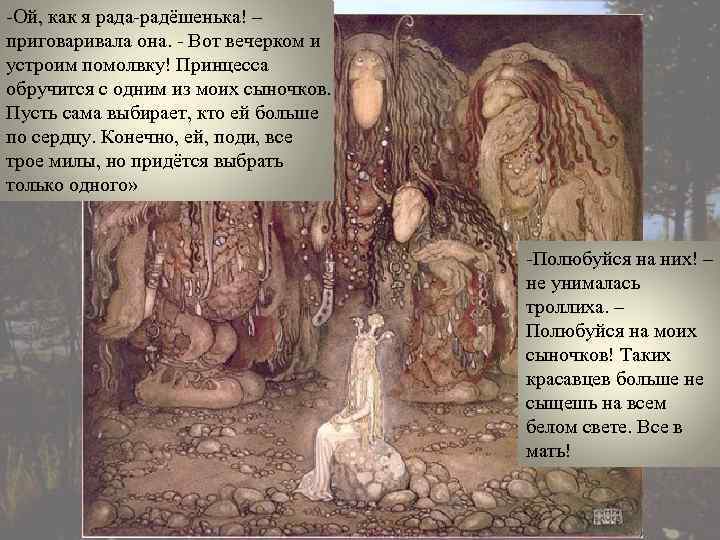 -Ой, как я рада-радёшенька! – приговаривала она. - Вот вечерком и устроим помолвку! Принцесса обручится с одним из моих сыночков. Пусть сама выбирает, кто ей больше по сердцу. Конечно, ей, поди, все трое милы, но придётся выбрать только одного»

-Полюбуйся на них! – не унималась троллиха. – Полюбуйся на моих сыночков! Таких красавцев больше не сыщешь на всем белом свете. Все в мать!